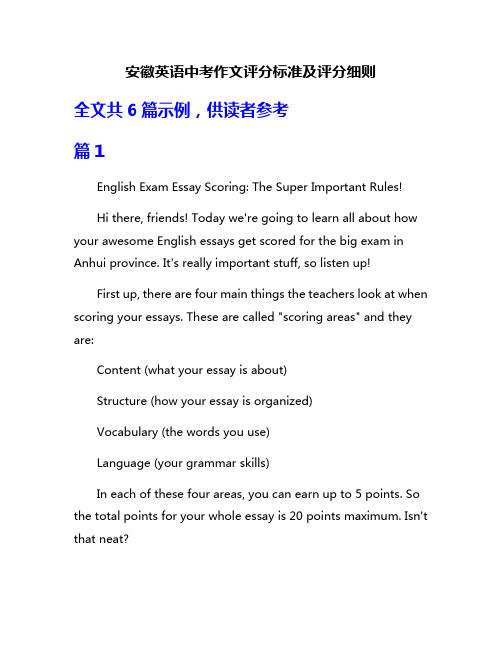 安徽英语中考作文评分标准及评分细则

全文共 6 篇示例，供读者参考

篇 1

English Exam Essay Scoring: The Super Important Rules!

Hi there, friends! Today we're going to learn all about how your awesome English essays get scored for the big exam in Anhui province. It's really important stuff, so listen up!

First up, there are four main things the teachers look at when scoring your essays. These are called "scoring areas" and they are:

Content (what your essay is about)

Structure (how your essay is organized)

Vocabulary (the words you use)

Language (your grammar skills)

In each of these four areas, you can earn up to 5 points. So the total points for your whole essay is 20 points maximum. Isn't that neat?